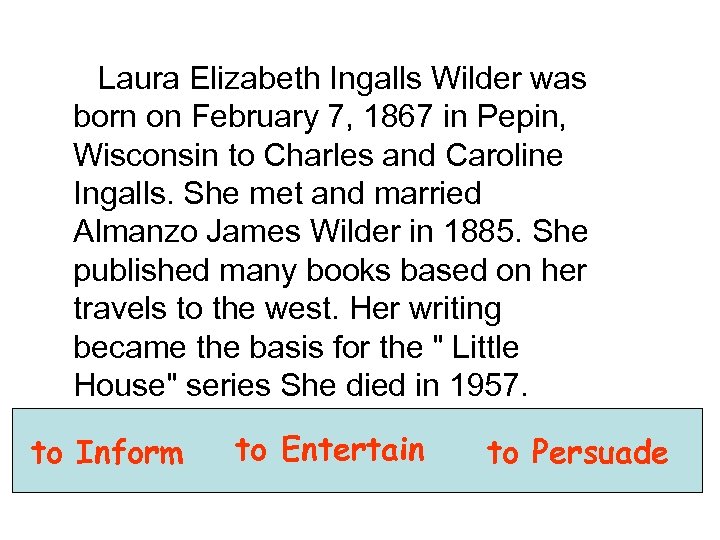 Laura Elizabeth Ingalls Wilder was born on February 7, 1867 in Pepin, Wisconsin to Charles and Caroline Ingalls. She met and married Almanzo James Wilder in 1885. She published many books based on her travels to the west. Her writing became the basis for the " Little House" series She died in 1957.

to Inform to Entertain to Persuade